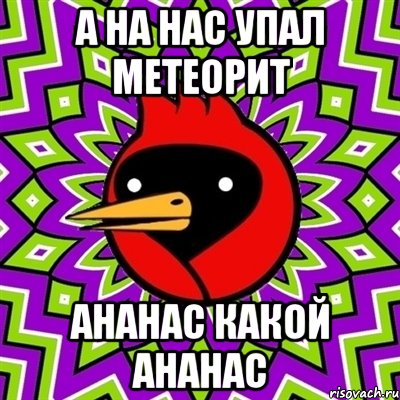 А НА НАС УПАЛ МЕТЕОРИТ

АНАНАС КАКОЙ АНАНАС

risovach.ru